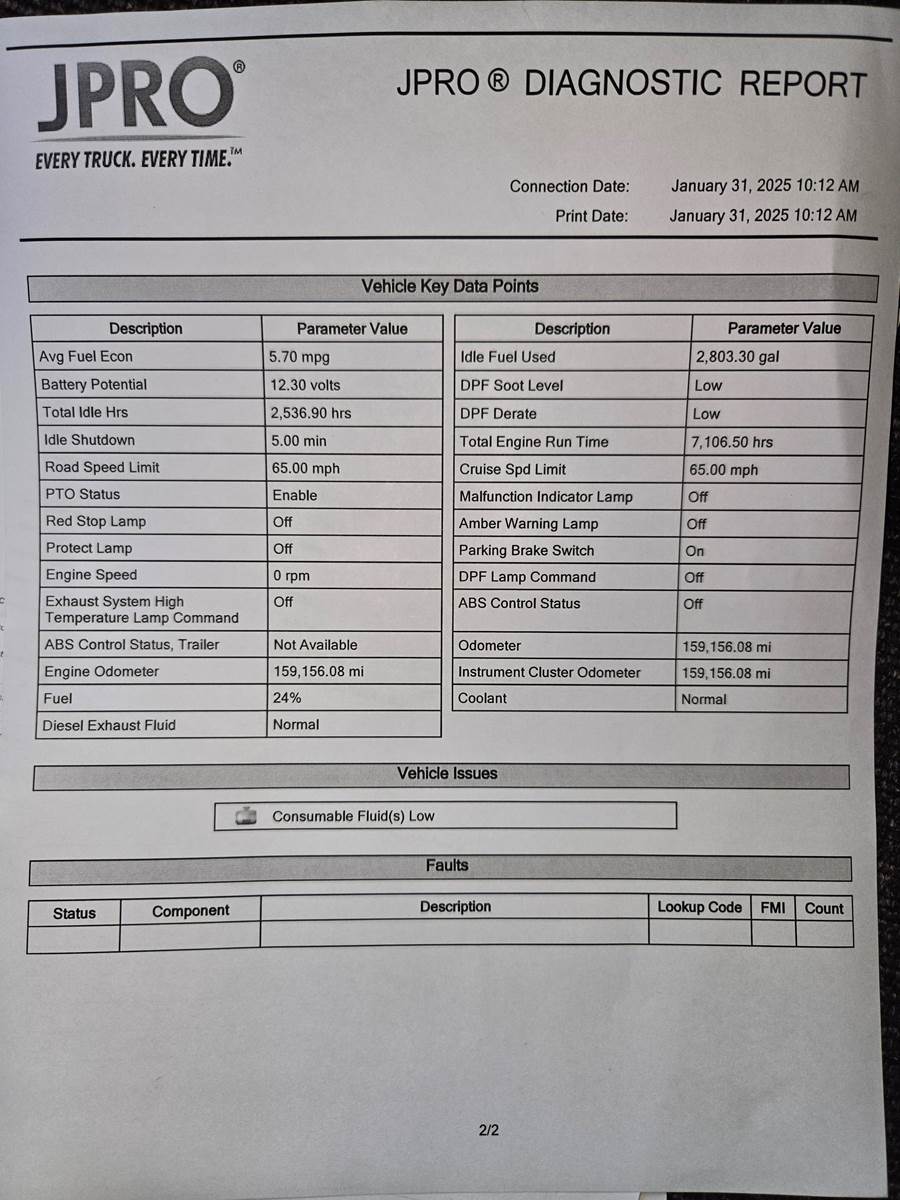 JPRO®
EVERY TRUCK. EVERY TIME.™

JPRO ® DIAGNOSTIC REPORT

Connection Date: January 31, 2025 10:12 AM
Print Date: January 31, 2025 10:12 AM

Vehicle Key Data Points

| Description | Parameter Value |
|---|---|
| Avg Fuel Econ | 5.70 mpg |
| Battery Potential | 12.30 volts |
| Total Idle Hrs | 2,536.90 hrs |
| Idle Shutdown | 5.00 min |
| Road Speed Limit | 65.00 mph |
| PTO Status | Enable |
| Red Stop Lamp | Off |
| Protect Lamp | Off |
| Engine Speed | 0 rpm |
| Exhaust System High Temperature Lamp Command | Off |
| ABS Control Status, Trailer | Not Available |
| Engine Odometer | 159,156.08 mi |
| Fuel | 24% |
| Diesel Exhaust Fluid | Normal |

| Description | Parameter Value |
|---|---|
| Idle Fuel Used | 2,803.30 gal |
| DPF Soot Level | Low |
| DPF Derate | Low |
| Total Engine Run Time | 7,106.50 hrs |
| Cruise Spd Limit | 65.00 mph |
| Malfunction Indicator Lamp | Off |
| Amber Warning Lamp | Off |
| Parking Brake Switch | On |
| DPF Lamp Command | Off |
| ABS Control Status | Off |
| Odometer | 159,156.08 mi |
| Instrument Cluster Odometer | 159,156.08 mi |
| Coolant | Normal |

Vehicle Issues

Consumable Fluid(s) Low

Faults

| Status | Component | Description | Lookup Code | FMI | Count |
|---|---|---|---|---|---|
| | | | | | |

2/2